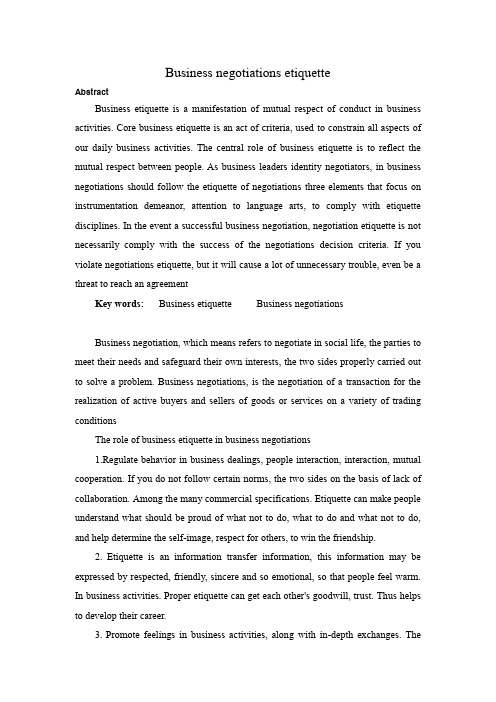 Business negotiations etiquette

Abstract

Business etiquette is a manifestation of mutual respect of conduct in business activities. Core business etiquette is an act of criteria, used to constrain all aspects of our daily business activities. The central role of business etiquette is to reflect the mutual respect between people. As business leaders identity negotiators, in business negotiations should follow the etiquette of negotiations three elements that focus on instrumentation demeanor, attention to language arts, to comply with etiquette disciplines. In the event a successful business negotiation, negotiation etiquette is not necessarily comply with the success of the negotiations decision criteria. If you violate negotiations etiquette, but it will cause a lot of unnecessary trouble, even be a threat to reach an agreement

Key words: Business etiquette Business negotiations

Business negotiation, which means refers to negotiate in social life, the parties to meet their needs and safeguard their own interests, the two sides properly carried out to solve a problem. Business negotiations, is the negotiation of a transaction for the realization of active buyers and sellers of goods or services on a variety of trading conditions

The role of business etiquette in business negotiations

1.Regulate behavior in business dealings, people interaction, interaction, mutual cooperation. If you do not follow certain norms, the two sides on the basis of lack of collaboration. Among the many commercial specifications. Etiquette can make people understand what should be proud of what not to do, what to do and what not to do, and help determine the self-image, respect for others, to win the friendship.

2. Etiquette is an information transfer information, this information may be expressed by respected, friendly, sincere and so emotional, so that people feel warm. In business activities. Proper etiquette can get each other's goodwill, trust. Thus helps to develop their career.

3. Promote feelings in business activities, along with in-depth exchanges. The